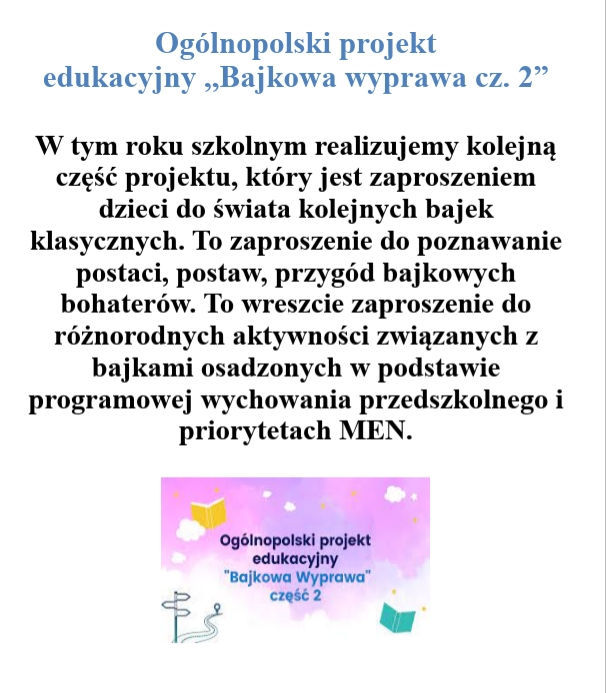 Ogólnopolski projekt edukacyjny „Bajkowa wyprawa cz. 2”

W tym roku szkolnym realizujemy kolejną część projektu, który jest zaproszeniem dzieci do świata kolejnych bajek klasycznych. To zaproszenie do poznawanie postaci, postaw, przygód bajkowych bohaterów. To wreszcie zaproszenie do różnorodnych aktywności związanych z bajkami osadzonych w podstawie programowej wychowania przedszkolnego i priorytetach MEN.

Ogólnopolski projekt edukacyjny "Bajkowa Wyprawa" część 2